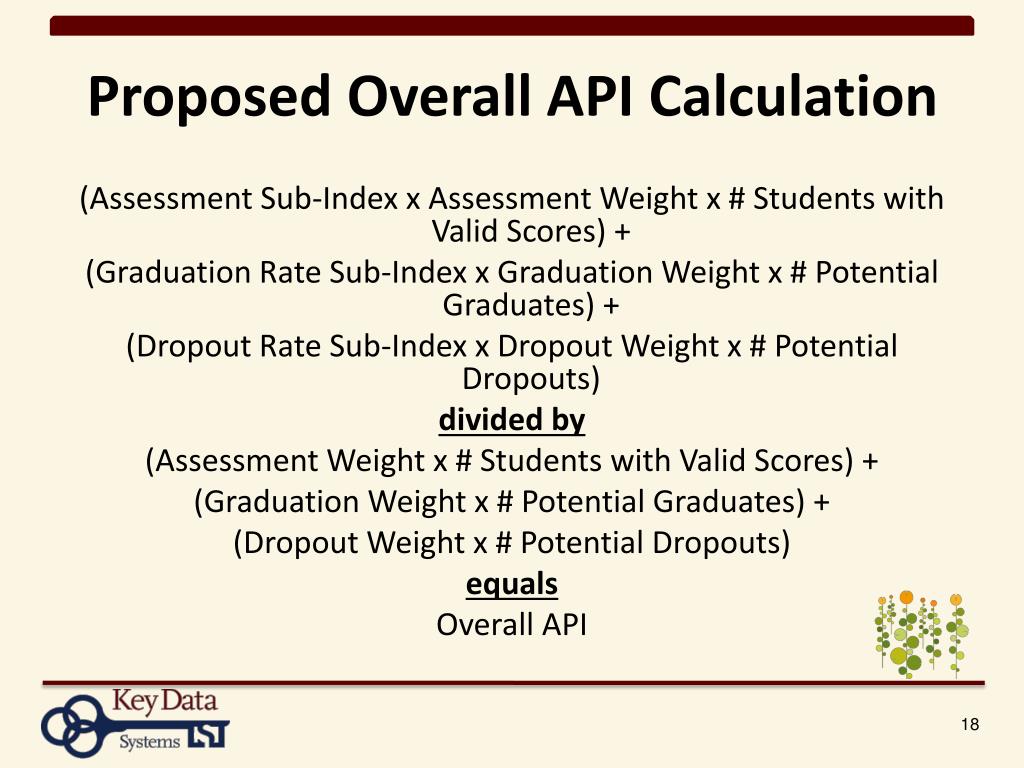 Proposed Overall API Calculation

(Assessment Sub-Index x Assessment Weight x # Students with Valid Scores) +
(Graduation Rate Sub-Index x Graduation Weight x # Potential Graduates) +
(Dropout Rate Sub-Index x Dropout Weight x # Potential Dropouts)
divided by
(Assessment Weight x # Students with Valid Scores) +
(Graduation Weight x # Potential Graduates) +
(Dropout Weight x # Potential Dropouts)
equals
Overall API

Key Data Systems

18